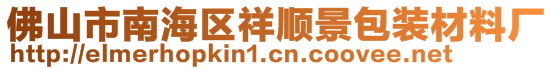 佛山市南海区祥顺景包装材料厂
http://elmerhopkin1.cn.coovee.net